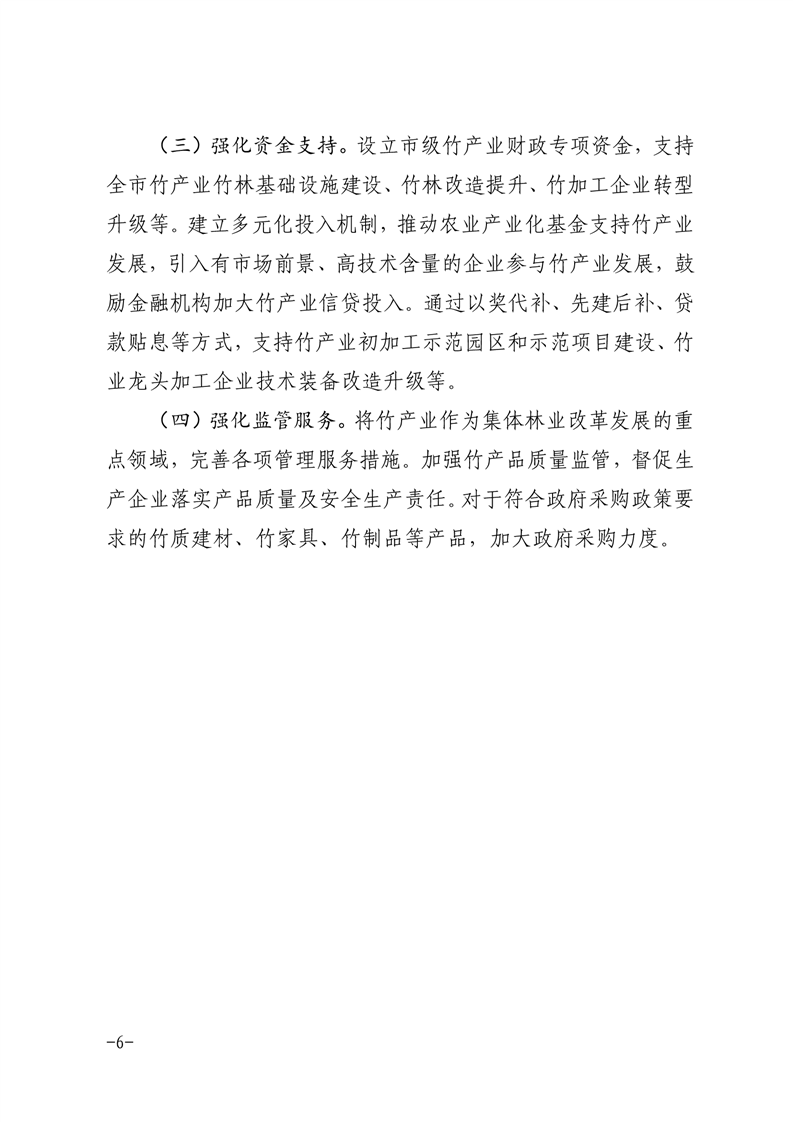 （三）强化资金支持。设立市级竹产业财政专项资金，支持全市竹产业竹林基础设施建设、竹林改造提升、竹加工企业转型升级等。建立多元化投入机制，推动农业产业化基金支持竹产业发展，引入有市场前景、高技术含量的企业参与竹产业发展，鼓励金融机构加大竹产业信贷投入。通过以奖代补、先建后补、贷款贴息等方式，支持竹产业初加工示范园区和示范项目建设、竹业龙头加工企业技术装备改造升级等。

（四）强化监管服务。将竹产业作为集体林业改革发展的重点领域，完善各项管理服务措施。加强竹产品质量监管，督促生产企业落实产品质量及安全生产责任。对于符合政府采购政策要求的竹质建材、竹家具、竹制品等产品，加大政府采购力度。

-6-